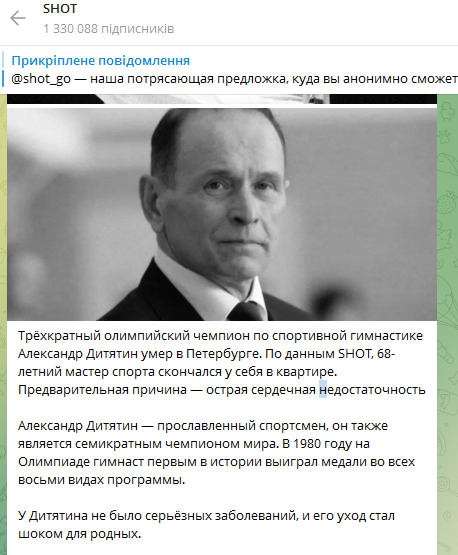 SHOT
1 330 088 підписників

Прикріплене повідомлення
@shot_go — наша потрясающая предложка, куда вы анонимно сможет

Трёхкратный олимпийский чемпион по спортивной гимнастике Александр Дитятин умер в Петербурге. По данным SHOT, 68-летний мастер спорта скончался у себя в квартире. Предварительная причина — острая сердечная недостаточность

Александр Дитятин — прославленный спортсмен, он также является семикратным чемпионом мира. В 1980 году на Олимпиаде гимнаст первым в истории выиграл медали во всех восьми видах программы.

У Дитятина не было серьёзных заболеваний, и его уход стал шоком для родных.